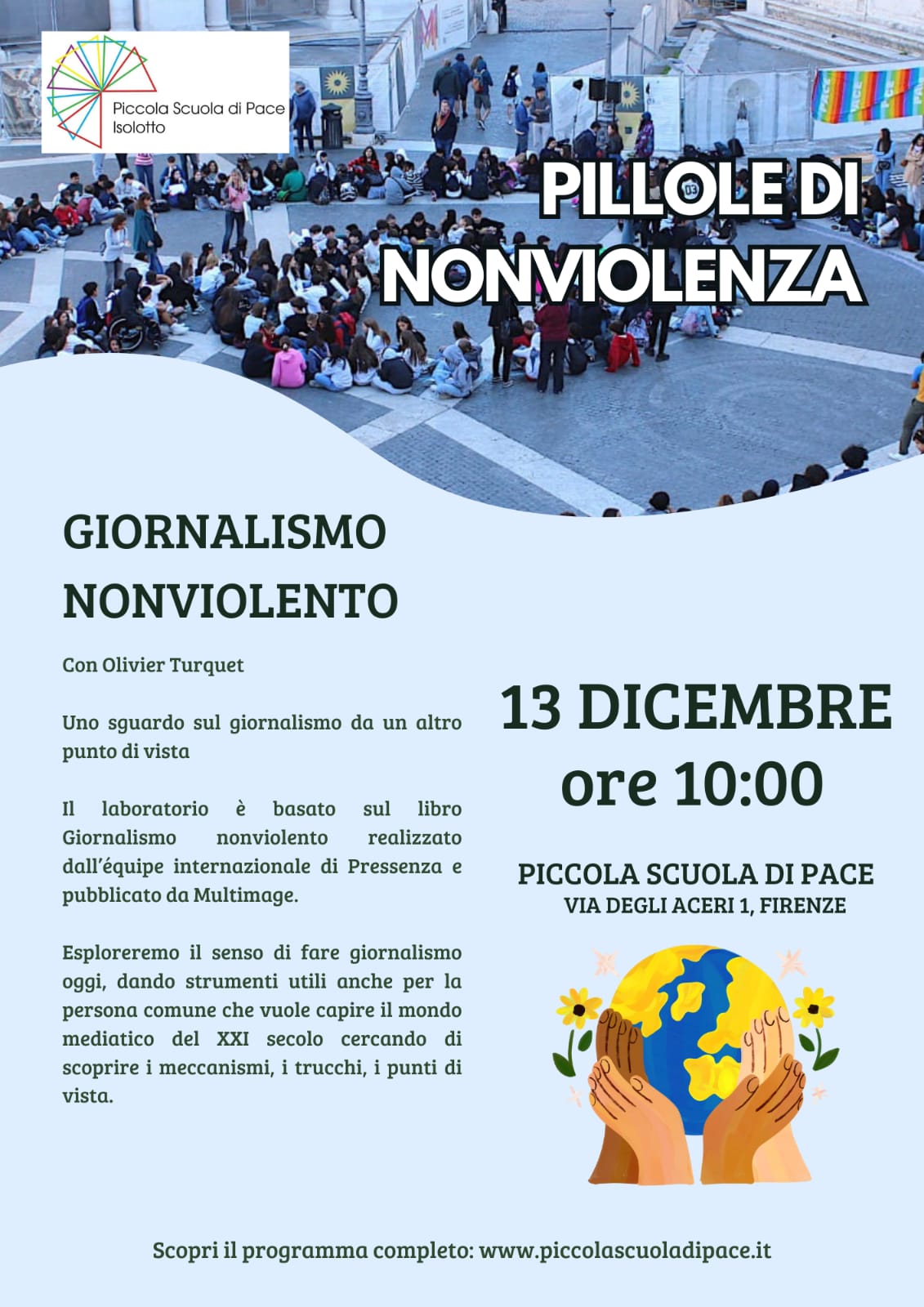 Piccola Scuola di Pace
Isolotto

PILLOLE DI NONVIOLENZA

GIORNALISMO NONVIOLENTO

Con Olivier Turquet

Uno sguardo sul giornalismo da un altro punto di vista

Il laboratorio è basato sul libro Giornalismo nonviolento realizzato dall'équipe internazionale di Pressenza e pubblicato da Multimage.

Esploreremo il senso di fare giornalismo oggi, dando strumenti utili anche per la persona comune che vuole capire il mondo mediatico del XXI secolo cercando di scoprire i meccanismi, i trucchi, i punti di vista.

13 DICEMBRE
ore 10:00

PICCOLA SCUOLA DI PACE
VIA DEGLI ACERI 1, FIRENZE

Scopri il programma completo: www.piccolascuoladipace.it